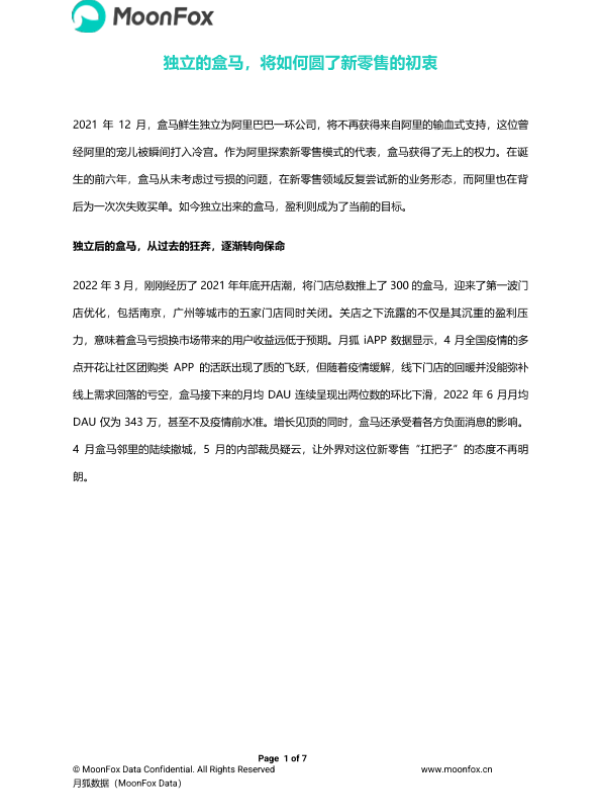 MoonFox

独立的盒马，将如何圆了新零售的初衷

2021 年 12 月，盒马鲜生独立为阿里巴巴一环公司，将不再获得来自阿里的输血式支持，这位曾经阿里的宠儿被瞬间打入冷宫。作为阿里探索新零售模式的代表，盒马获得了无上的权力。在诞生的前六年，盒马从未考虑过亏损的问题，在新零售领域反复尝试新的业务形态，而阿里也在背后为一次次失败买单。如今独立出来的盒马，盈利则成为了当前的目标。

独立后的盒马，从过去的狂奔，逐渐转向保命

2022 年 3 月，刚刚经历了 2021 年年底开店潮，将门店总数推上了 300 的盒马，迎来了第一波门店优化，包括南京，广州等城市的五家门店同时关闭。关店之下流露的不仅是其沉重的盈利压力，意味着盒马亏损换市场带来的用户收益远低于预期。月狐 iAPP 数据显示，4 月全国疫情的多点开花让社区团购类 APP 的活跃出现了质的飞跃，但随着疫情缓解，线下门店的回暖并没能弥补线上需求回落的亏空，盒马接下来的月均 DAU 连续呈现出两位数的环比下滑，2022 年 6 月月均 DAU 仅为 343 万，甚至不及疫情前水准。增长见顶的同时，盒马还承受着各方负面消息的影响。4 月盒马邻里的陆续撤城，5 月的内部裁员疑云，让外界对这位新零售“扛把子”的态度不再明朗。

Page 1 of 7
© MoonFox Data Confidential. All Rights Reserved
www.moonfox.cn
月狐数据（MoonFox Data）